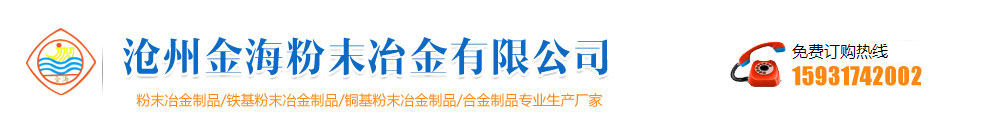 沧州金海粉末冶金有限公司

粉末冶金制品/铁基粉末冶金制品/铜基粉末冶金制品/合金制品专业生产厂家

免费订购热线
15931742002